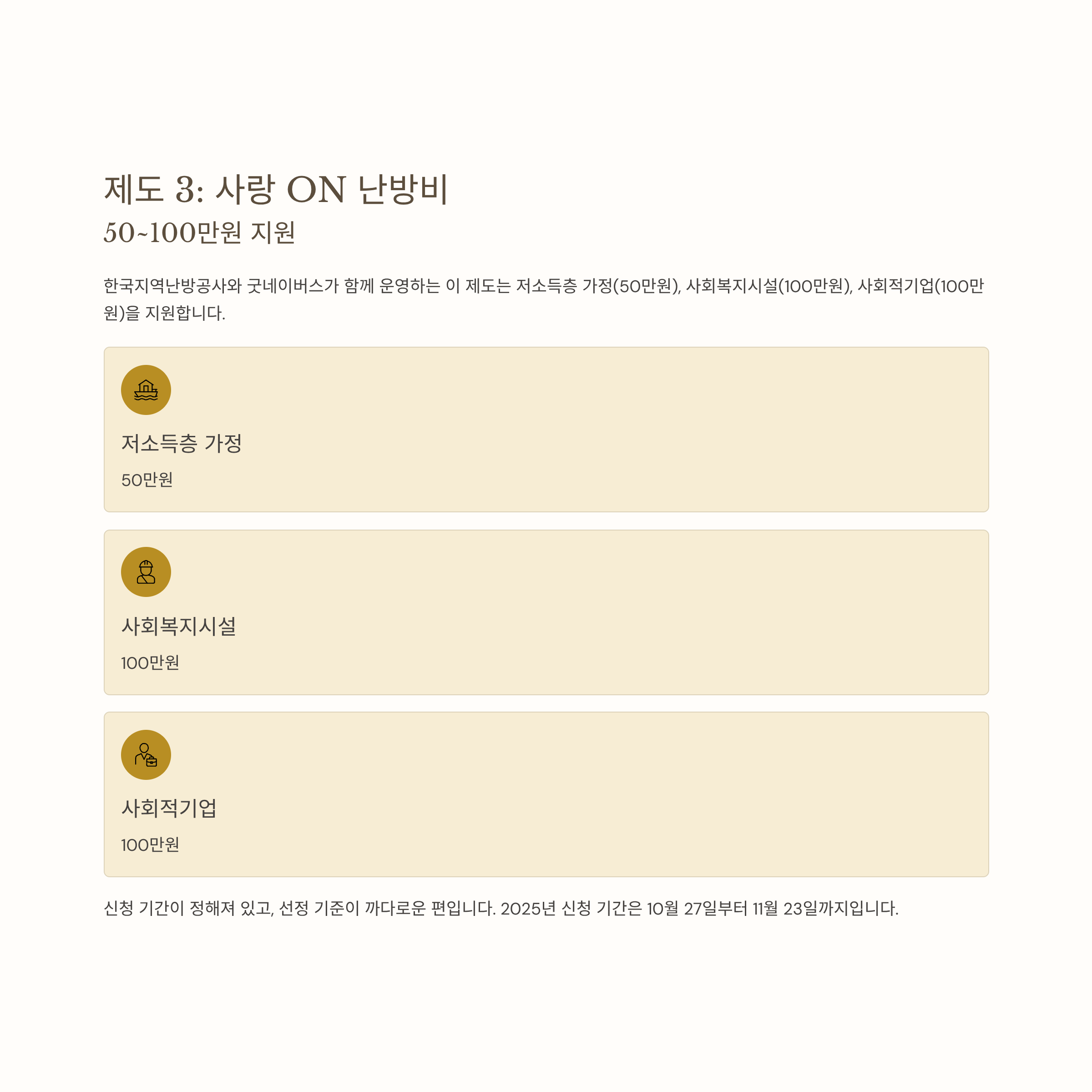 제도 3: 사랑 ON 난방비

50~100만원 지원

한국지역난방공사와 굿네이버스가 함께 운영하는 이 제도는 저소득층 가정(50만원), 사회복지시설(100만원), 사회적기업(100만원)을 지원합니다.

저소득층 가정

50만원

사회복지시설

100만원

사회적기업

100만원

신청 기간이 정해져 있고, 선정 기준이 까다로운 편입니다. 2025년 신청 기간은 10월 27일부터 11월 23일까지입니다.